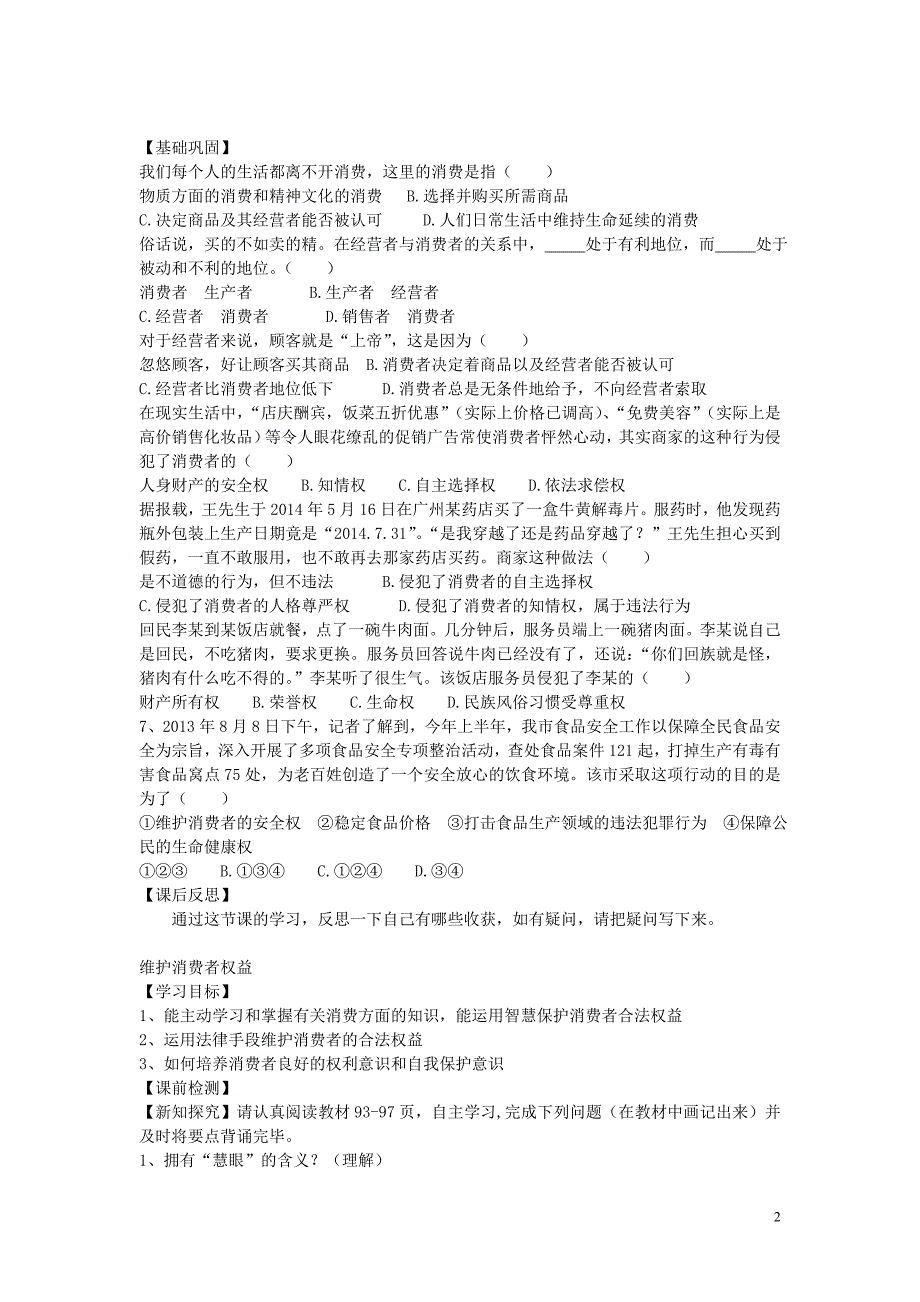 【基础巩固】
我们每个人的生活都离不开消费，这里的消费是指（　　）
物质方面的消费和精神文化的消费　　B.选择并购买所需商品
C.决定商品及其经营者能否被认可　　D.人们日常生活中维持生命延续的消费
俗话说，买的不如卖的精。在经营者与消费者的关系中，_____处于有利地位，而_____处于被动和不利的地位。（　　）
消费者　生产者　　　B.生产者　经营者
C.经营者　消费者　　　D.销售者　消费者
对于经营者来说，顾客就是“上帝”，这是因为（　　）
忽悠顾客，好让顾客买其商品　B.消费者决定着商品以及经营者能否被认可
C.经营者比消费者地位低下　　　D.消费者总是无条件地给予，不向经营者索取
在现实生活中，“店庆酬宾，饭菜五折优惠”（实际上价格已调高）、“免费美容”（实际上是高价销售化妆品）等令人眼花缭乱的促销广告常使消费者怦然心动，其实商家的这种行为侵犯了消费者的（　　）
人身财产的安全权　　B.知情权　　C.自主选择权　　D.依法求偿权
据报载，王先生于2014年5月16日在广州某药店买了一盒牛黄解毒片。服药时，他发现药瓶外包装上生产日期竟是“2014.7.31”。“是我穿越了还是药品穿越了？”王先生担心买到假药，一直不敢服用，也不敢再去那家药店买药。商家这种做法（　　）
是不道德的行为，但不违法　　　B.侵犯了消费者的自主选择权
C.侵犯了消费者的人格尊严权　　　D.侵犯了消费者的知情权，属于违法行为
回民李某到某饭店就餐，点了一碗牛肉面。几分钟后，服务员端上一碗猪肉面。李某说自己是回民，不吃猪肉，要求更换。服务员回答说牛肉已经没有了，还说：“你们回族就是怪，猪肉有什么吃不得的。”李某听了很生气。该饭店服务员侵犯了李某的（　　）
财产所有权　　B.荣誉权　　C.生命权　　D.民族风俗习惯受尊重权
7、2013年8月8日下午，记者了解到，今年上半年，我市食品安全工作以保障全民食品安全为宗旨，深入开展了多项食品安全专项整治活动，查处食品案件121起，打掉生产有毒有害食品窝点75处，为老百姓创造了一个安全放心的饮食环境。该市采取这项行动的目的是为了（　　）
①维护消费者的安全权　②稳定食品价格　③打击食品生产领域的违法犯罪行为　④保障公民的生命健康权
①②③　　B.①③④　　C.①②④　　D.③④
【课后反思】
通过这节课的学习，反思一下自己有哪些收获，如有疑问，请把疑问写下来。

维护消费者权益
【学习目标】
1、能主动学习和掌握有关消费方面的知识，能运用智慧保护消费者合法权益
2、运用法律手段维护消费者的合法权益
3、如何培养消费者良好的权利意识和自我保护意识
【课前检测】
【新知探究】请认真阅读教材93-97页，自主学习,完成下列问题（在教材中画记出来）并及时将要点背诵完毕。
1、拥有“慧眼”的含义？（理解）

2